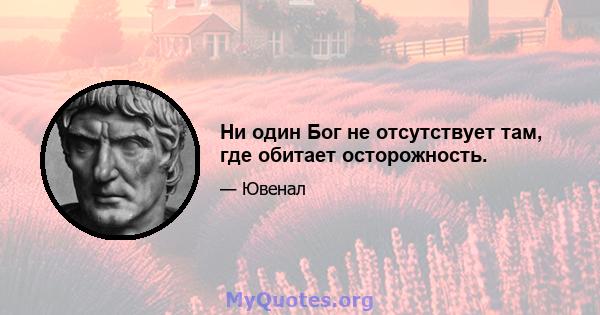 Ни один Бог не отсутствует там, где обитает осторожность.

— Ювенал

MyQuotes.org